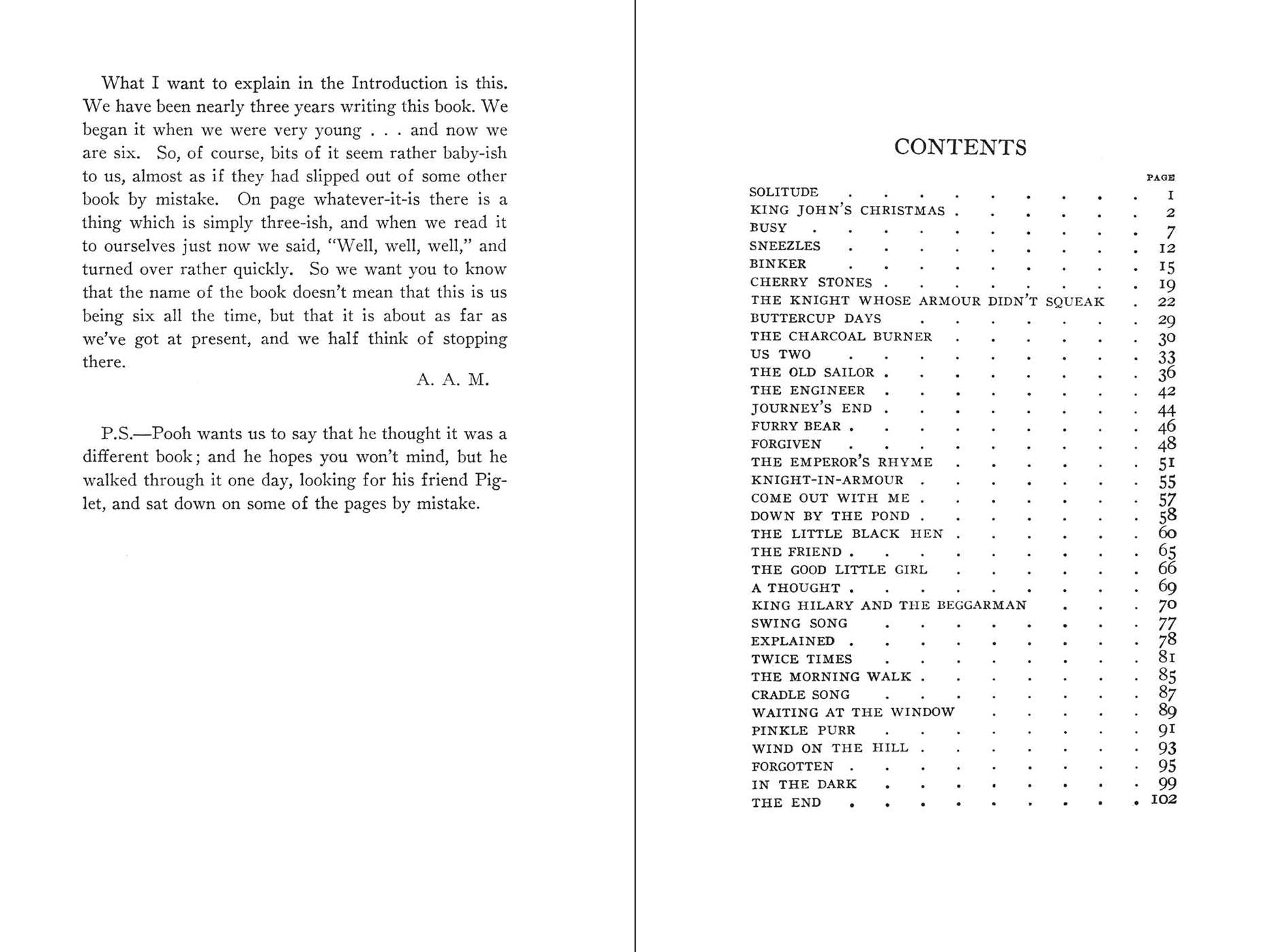 What I want to explain in the Introduction is this. We have been nearly three years writing this book. We began it when we were very young . . . and now we are six. So, of course, bits of it seem rather baby-ish to us, almost as if they had slipped out of some other book by mistake. On page whatever-it-is there is a thing which is simply three-ish, and when we read it to ourselves just now we said, "Well, well, well," and turned over rather quickly. So we want you to know that the name of the book doesn't mean that this is us being six all the time, but that it is about as far as we've got at present, and we half think of stopping there.

A. A. M.

P.S.—Pooh wants us to say that he thought it was a different book; and he hopes you won't mind, but he walked through it one day, looking for his friend Piglet, and sat down on some of the pages by mistake.

CONTENTS

PAGE
SOLITUDE 1
KING JOHN'S CHRISTMAS 2
BUSY 7
SNEEZLES 12
BINKER 15
CHERRY STONES 19
THE KNIGHT WHOSE ARMOUR DIDN'T SQUEAK 22
BUTTERCUP DAYS 29
THE CHARCOAL BURNER 30
US TWO 33
THE OLD SAILOR 36
THE ENGINEER 42
JOURNEY'S END 44
FURRY BEAR 46
FORGIVEN 48
THE EMPEROR'S RHYME 51
KNIGHT-IN-ARMOUR 55
COME OUT WITH ME 57
DOWN BY THE POND 58
THE LITTLE BLACK HEN 60
THE FRIEND 65
THE GOOD LITTLE GIRL 66
A THOUGHT 69
KING HILARY AND THE BEGGARMAN 70
SWING SONG 77
EXPLAINED 78
TWICE TIMES 81
THE MORNING WALK 85
CRADLE SONG 87
WAITING AT THE WINDOW 89
PINKLE PURR 91
WIND ON THE HILL 93
FORGOTTEN 95
IN THE DARK 99
THE END 102